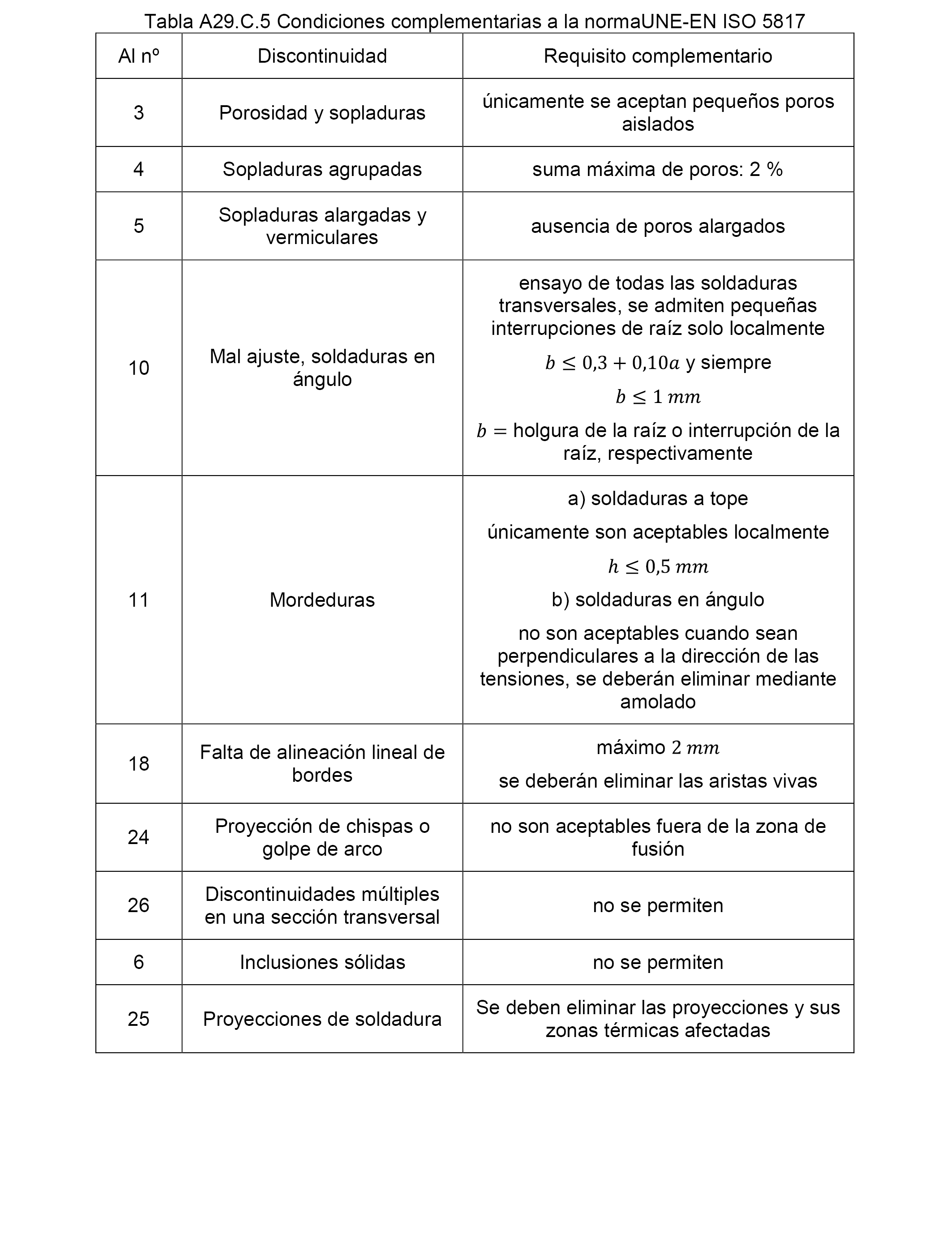 Tabla A29.C.5 Condiciones complementarias a la normaUNE-EN ISO 5817

| Al nº | Discontinuidad | Requisito complementario |
|---|---|---|
| 3 | Porosidad y sopladuras | únicamente se aceptan pequeños poros aislados |
| 4 | Sopladuras agrupadas | suma máxima de poros: 2 % |
| 5 | Sopladuras alargadas y vermiculares | ausencia de poros alargados |
| 10 | Mal ajuste, soldaduras en ángulo | ensayo de todas las soldaduras transversales, se admiten pequeñas interrupciones de raíz solo localmente $b \leq 0{,}3 + 0{,}10a$ y siempre $b \leq 1\ mm$ $b =$ holgura de la raíz o interrupción de la raíz, respectivamente |
| 11 | Mordeduras | a) soldaduras a tope únicamente son aceptables localmente $h \leq 0{,}5\ mm$ b) soldaduras en ángulo no son aceptables cuando sean perpendiculares a la dirección de las tensiones, se deberán eliminar mediante amolado |
| 18 | Falta de alineación lineal de bordes | máximo $2\ mm$ se deberán eliminar las aristas vivas |
| 24 | Proyección de chispas o golpe de arco | no son aceptables fuera de la zona de fusión |
| 26 | Discontinuidades múltiples en una sección transversal | no se permiten |
| 6 | Inclusiones sólidas | no se permiten |
| 25 | Proyecciones de soldadura | Se deben eliminar las proyecciones y sus zonas térmicas afectadas |